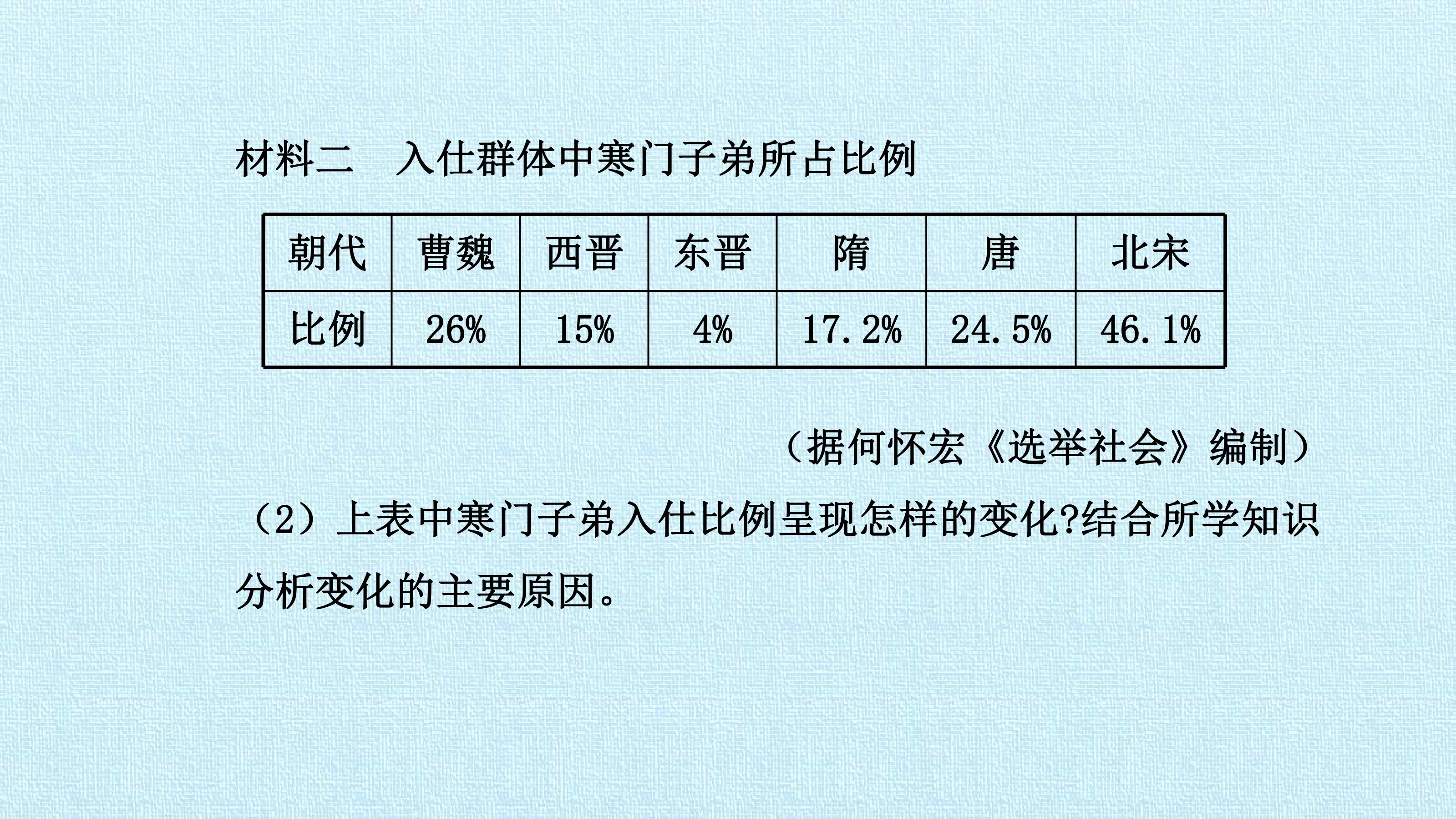 材料二 入仕群体中寒门子弟所占比例

| 朝代 | 曹魏 | 西晋 | 东晋 | 隋 | 唐 | 北宋 |
|---|---|---|---|---|---|---|
| 比例 | 26% | 15% | 4% | 17.2% | 24.5% | 46.1% |

（据何怀宏《选举社会》编制）

（2）上表中寒门子弟入仕比例呈现怎样的变化?结合所学知识分析变化的主要原因。